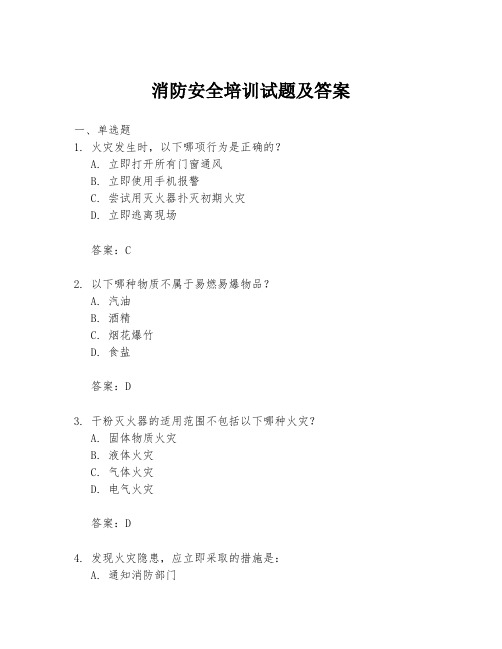 消防安全培训试题及答案

一、单选题

1. 火灾发生时，以下哪项行为是正确的？

A. 立即打开所有门窗通风

B. 立即使用手机报警

C. 尝试用灭火器扑灭初期火灾

D. 立即逃离现场

答案：C

2. 以下哪种物质不属于易燃易爆物品？

A. 汽油

B. 酒精

C. 烟花爆竹

D. 食盐

答案：D

3. 干粉灭火器的适用范围不包括以下哪种火灾？

A. 固体物质火灾

B. 液体火灾

C. 气体火灾

D. 电气火灾

答案：D

4. 发现火灾隐患，应立即采取的措施是：

A. 通知消防部门